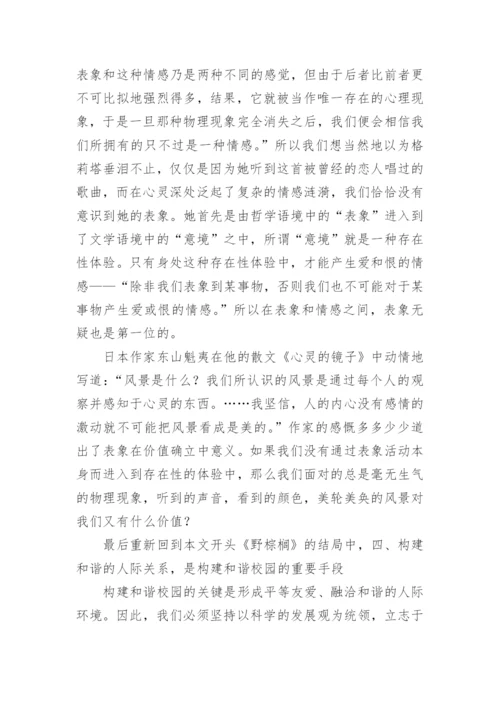 表象和这种情感乃是两种不同的感觉，但由于后者比前者更不可比拟地强烈得多，结果，它就被当作唯一存在的心理现象，于是一旦那种物理现象完全消失之后，我们便会相信我们所拥有的只不过是一种情感。”所以我们想当然地以为格莉塔垂泪不止，仅仅是因为她听到这首被曾经的恋人唱过的歌曲，而在心灵深处泛起了复杂的情感涟漪，我们恰恰没有意识到她的表象。她首先是由哲学语境中的“表象”进入到了文学语境中的“意境”之中，所谓“意境”就是一种存在性体验。只有身处这种存在性体验中，才能产生爱和恨的情感——“除非我们表象到某事物，否则我们也不可能对于某事物产生爱或恨的情感。”所以在表象和情感之间，表象无疑也是第一位的。

日本作家东山魁夷在他的散文《心灵的镜子》中动情地写道：“风景是什么？我们所认识的风景是通过每个人的观察并感知于心灵的东西。……我坚信，人的内心没有感情的激动就不可能把风景看成是美的。”作家的感慨多多少少道出了表象在价值确立中意义。如果我们没有通过表象活动本身而进入到存在性的体验中，那么我们面对的总是毫无生气的物理现象，听到的声音，看到的颜色，美轮美奂的风景对我们又有什么价值？

最后重新回到本文开头《野棕榈》的结局中，四、构建和谐的人际关系，是构建和谐校园的重要手段

构建和谐校园的关键是形成平等友爱、融洽和谐的人际环境。因此，我们必须坚持以科学的发展观为统领，立志于